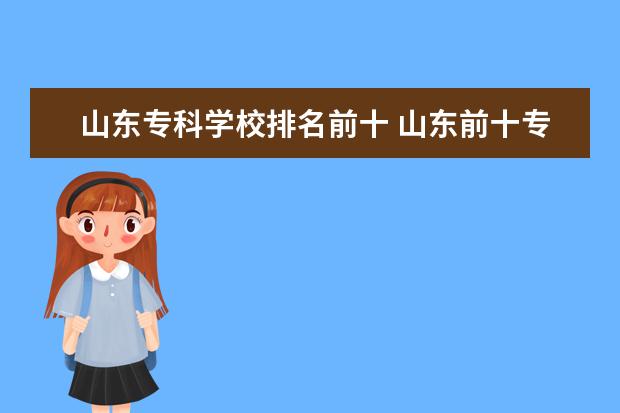 山东专科学校排名前十 山东前十专